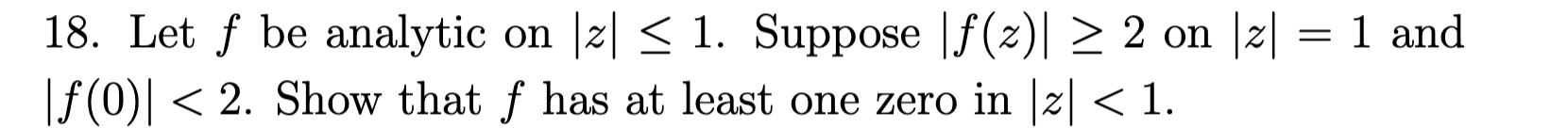 18. Let $f$ be analytic on $|z| \leq 1$. Suppose $|f(z)| \geq 2$ on $|z| = 1$ and $|f(0)| < 2$. Show that $f$ has at least one zero in $|z| < 1$.